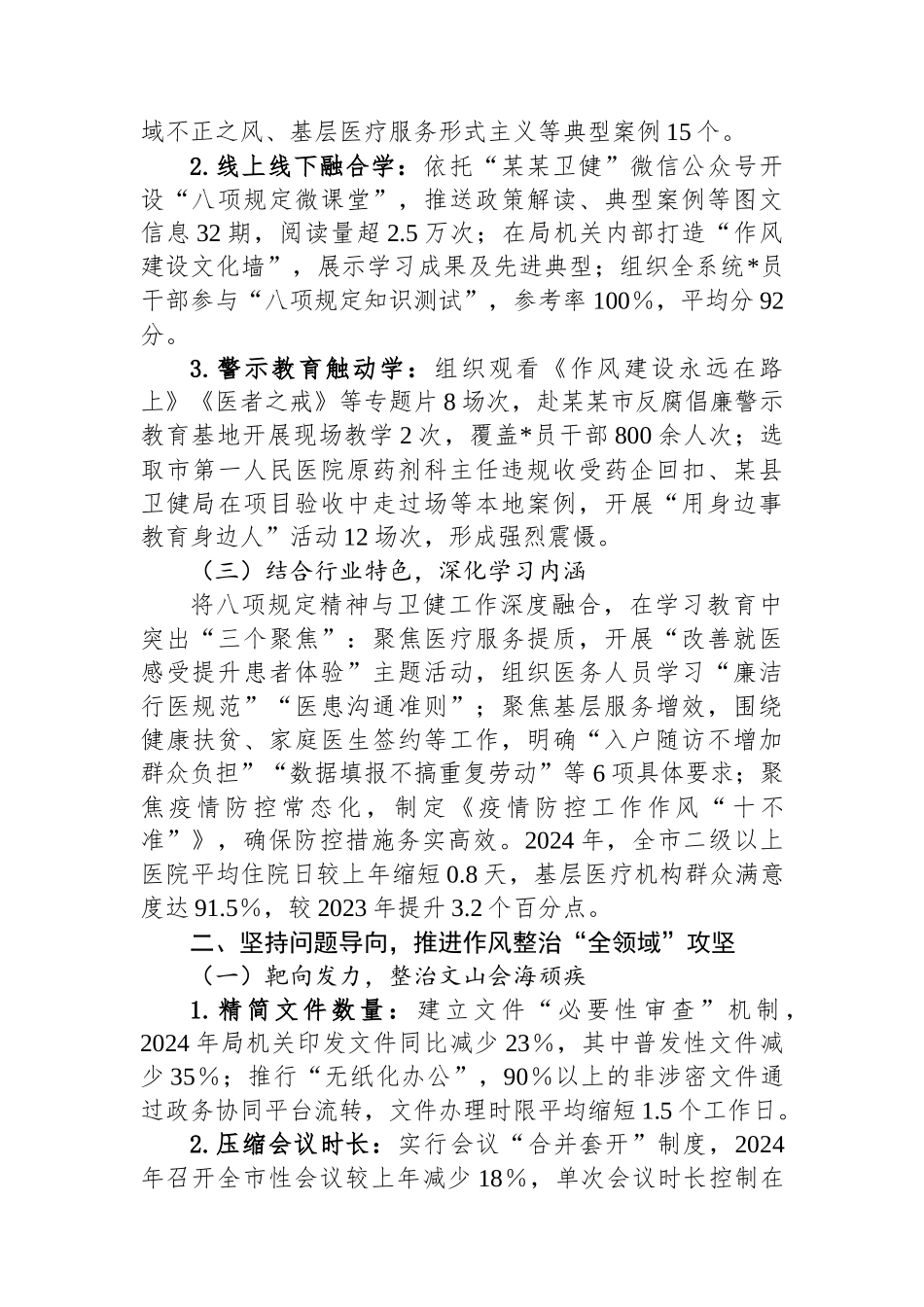 域不正之风、基层医疗服务形式主义等典型案例15个。

2. 线上线下融合学：依托“某某卫健”微信公众号开设“八项规定微课堂”，推送政策解读、典型案例等图文信息32期，阅读量超2.5万次；在局机关内部打造“作风建设文化墙”，展示学习成果及先进典型；组织全系统*员干部参与“八项规定知识测试”，参考率100%，平均分92分。

3. 警示教育触动学：组织观看《作风建设永远在路上》《医者之戒》等专题片8场次，赴某某市反腐倡廉警示教育基地开展现场教学2次，覆盖*员干部800余人次；选取市第一人民医院原药剂科主任违规收受药企回扣、某县卫健局在项目验收中走过场等本地案例，开展“用身边事教育身边人”活动12场次，形成强烈震慑。

（三）结合行业特色，深化学习内涵

将八项规定精神与卫健工作深度融合，在学习教育中突出“三个聚焦”：聚焦医疗服务提质，开展“改善就医感受提升患者体验”主题活动，组织医务人员学习“廉洁行医规范”“医患沟通准则”；聚焦基层服务增效，围绕健康扶贫、家庭医生签约等工作，明确“入户随访不增加群众负担”“数据填报不搞重复劳动”等6项具体要求；聚焦疫情防控常态化，制定《疫情防控工作作风“十不准”》，确保防控措施务实高效。2024年，全市二级以上医院平均住院日较上年缩短0.8天，基层医疗机构群众满意度达91.5%，较2023年提升3.2个百分点。

二、坚持问题导向，推进作风整治“全领域”攻坚

（一）靶向发力，整治文山会海顽疾

1. 精简文件数量：建立文件“必要性审查”机制，2024年局机关印发文件同比减少23%，其中普发性文件减少35%；推行“无纸化办公”，90%以上的非涉密文件通过政务协同平台流转，文件办理时限平均缩短1.5个工作日。

2. 压缩会议时长：实行会议“合并套开”制度，2024年召开全市性会议较上年减少18%，单次会议时长控制在